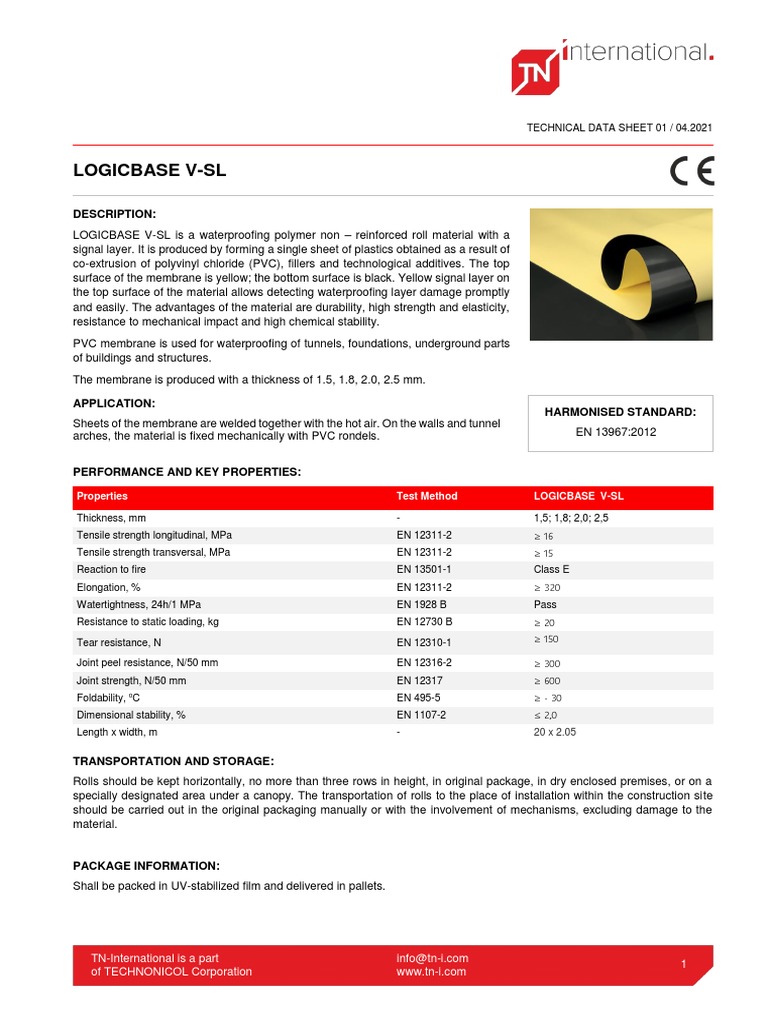 TN international.

TECHNICAL DATA SHEET 01 / 04.2021

LOGICBASE V-SL

CE

DESCRIPTION:

LOGICBASE V-SL is a waterproofing polymer non – reinforced roll material with a signal layer. It is produced by forming a single sheet of plastics obtained as a result of co-extrusion of polyvinyl chloride (PVC), fillers and technological additives. The top surface of the membrane is yellow; the bottom surface is black. Yellow signal layer on the top surface of the material allows detecting waterproofing layer damage promptly and easily. The advantages of the material are durability, high strength and elasticity, resistance to mechanical impact and high chemical stability.

PVC membrane is used for waterproofing of tunnels, foundations, underground parts of buildings and structures.

The membrane is produced with a thickness of 1.5, 1.8, 2.0, 2.5 mm.

APPLICATION:

Sheets of the membrane are welded together with the hot air. On the walls and tunnel arches, the material is fixed mechanically with PVC rondels.

HARMONISED STANDARD:
EN 13967:2012

PERFORMANCE AND KEY PROPERTIES:

| Properties | Test Method | LOGICBASE V-SL |
|---|---|---|
| Thickness, mm | - | 1,5; 1,8; 2,0; 2,5 |
| Tensile strength longitudinal, MPa | EN 12311-2 | ≥ 16 |
| Tensile strength transversal, MPa | EN 12311-2 | ≥ 15 |
| Reaction to fire | EN 13501-1 | Class E |
| Elongation, % | EN 12311-2 | ≥ 320 |
| Watertightness, 24h/1 MPa | EN 1928 B | Pass |
| Resistance to static loading, kg | EN 12730 B | ≥ 20 |
| Tear resistance, N | EN 12310-1 | ≥ 150 |
| Joint peel resistance, N/50 mm | EN 12316-2 | ≥ 300 |
| Joint strength, N/50 mm | EN 12317 | ≥ 600 |
| Foldability, ºC | EN 495-5 | ≥ - 30 |
| Dimensional stability, % | EN 1107-2 | ≤ 2,0 |
| Length x width, m | - | 20 x 2.05 |

TRANSPORTATION AND STORAGE:

Rolls should be kept horizontally, no more than three rows in height, in original package, in dry enclosed premises, or on a specially designated area under a canopy. The transportation of rolls to the place of installation within the construction site should be carried out in the original packaging manually or with the involvement of mechanisms, excluding damage to the material.

PACKAGE INFORMATION:

Shall be packed in UV-stabilized film and delivered in pallets.

TN-International is a part
of TECHNONICOL Corporation

info@tn-i.com
www.tn-i.com

1